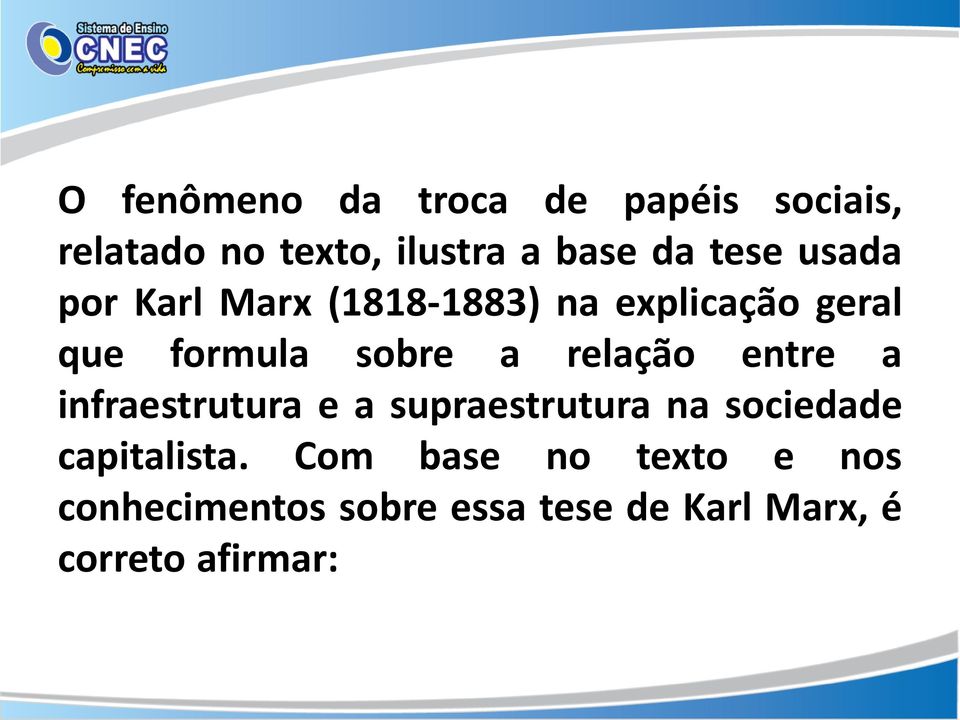 Sistema de Ensino
CNEC
Compromisso com a vida

O fenômeno da troca de papéis sociais, relatado no texto, ilustra a base da tese usada por Karl Marx (1818-1883) na explicação geral que formula sobre a relação entre a infraestrutura e a supraestrutura na sociedade capitalista. Com base no texto e nos conhecimentos sobre essa tese de Karl Marx, é correto afirmar: